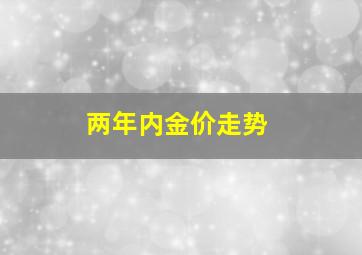 两年内金价走势